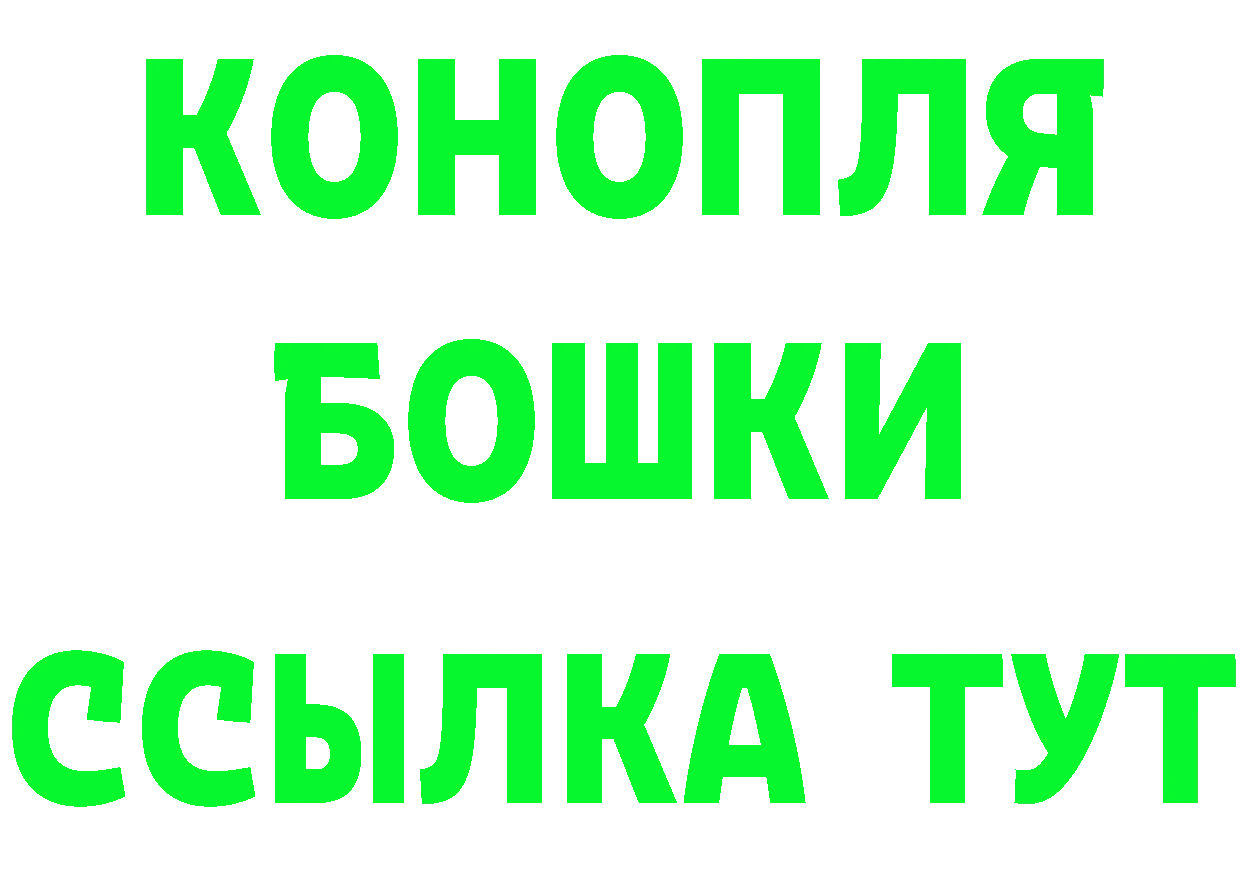 КОНОПЛЯ
БОШКИ
ССЫЛКА ТУТ